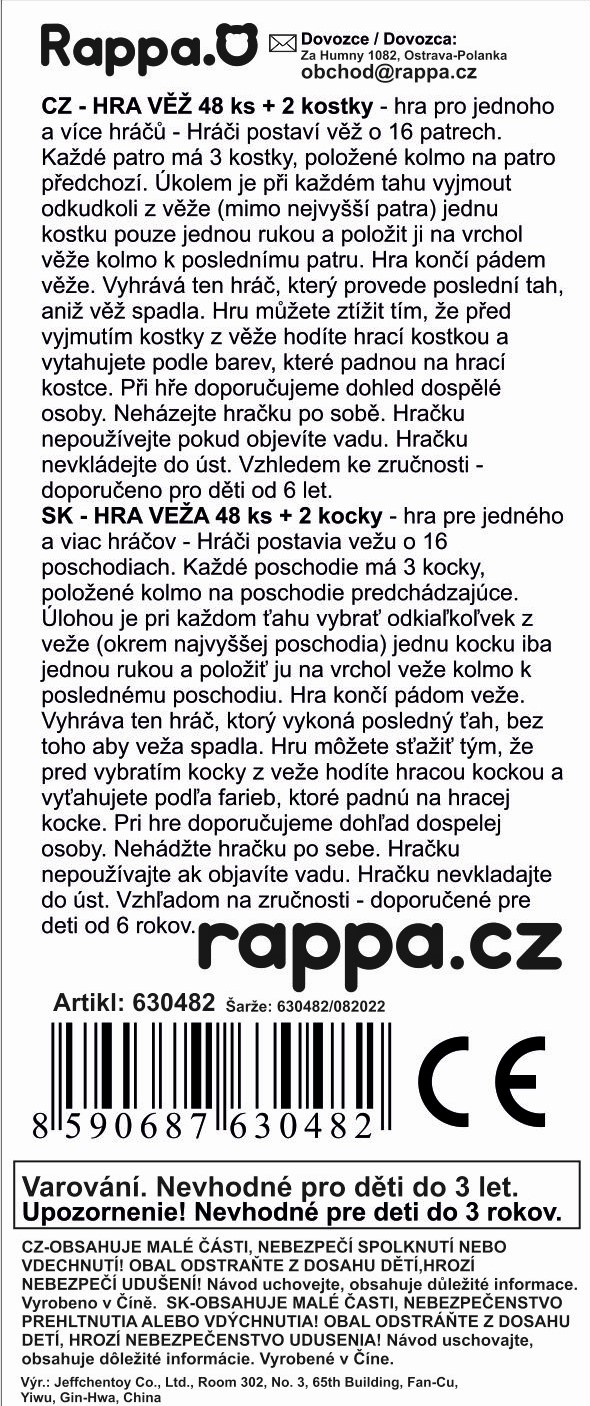 Rappa.

Dovozce / Dovozca:
Za Humny 1082, Ostrava-Polanka
obchod@rappa.cz

CZ - HRA VĚŽ 48 ks + 2 kostky - hra pro jednoho a více hráčů - Hráči postaví věž o 16 patrech. Každé patro má 3 kostky, položené kolmo na patro předchozí. Úkolem je při každém tahu vyjmout odkudkoli z věže (mimo nejvyšší patra) jednu kostku pouze jednou rukou a položit ji na vrchol věže kolmo k poslednímu patru. Hra končí pádem věže. Vyhrává ten hráč, který provede poslední tah, aniž věž spadla. Hru můžete ztížit tím, že před vyjmutím kostky z věže hodíte hrací kostkou a vytahujete podle barev, které padnou na hrací kostce. Při hře doporučujeme dohled dospělé osoby. Neházejte hračku po sobě. Hračku nepoužívejte pokud objevíte vadu. Hračku nevkládejte do úst. Vzhledem ke zručnosti - doporučeno pro děti od 6 let.
SK - HRA VEŽA 48 ks + 2 kocky - hra pre jedného a viac hráčov - Hráči postavia vežu o 16 poschodiach. Každé poschodie má 3 kocky, položené kolmo na poschodie predchádzajúce. Úlohou je pri každom ťahu vybrať odkiaľkoľvek z veže (okrem najvyššej poschodia) jednu kocku iba jednou rukou a položiť ju na vrchol veže kolmo k poslednému poschodiu. Hra končí pádom veže. Vyhráva ten hráč, ktorý vykoná posledný ťah, bez toho aby veža spadla. Hru môžete sťažiť tým, že pred vybratím kocky z veže hodíte hracou kockou a vyťahujete podľa farieb, ktoré padnú na hracej kocke. Pri hre doporučujeme dohľad dospelej osoby. Nehádžte hračku po sebe. Hračku nepoužívajte ak objavíte vadu. Hračku nevkladajte do úst. Vzhľadom na zručnosti - doporučené pre deti od 6 rokov.

rappa.cz

Artikl: 630482 Šarže: 630482/082022

8 590687 630482

CE

Varování. Nevhodné pro děti do 3 let.
Upozornenie! Nevhodné pre deti do 3 rokov.

CZ-OBSAHUJE MALÉ ČÁSTI, NEBEZPEČÍ SPOLKNUTÍ NEBO VDECHNUTÍ! OBAL ODSTRAŇTE Z DOSAHU DĚTÍ,HROZÍ NEBEZPEČÍ UDUŠENÍ! Návod uchovejte, obsahuje důležité informace. Vyrobeno v Číně. SK-OBSAHUJE MALÉ ČASTI, NEBEZPEČENSTVO PREHLTNUTIA ALEBO VDÝCHNUTIA! OBAL ODSTRÁŇTE Z DOSAHU DETÍ, HROZÍ NEBEZPEČENSTVO UDUSENIA! Návod uschovajte, obsahuje dôležité informácie. Vyrobené v Číne.

Výr.: Jeffchentoy Co., Ltd., Room 302, No. 3, 65th Building, Fan-Cu, Yiwu, Gin-Hwa, China